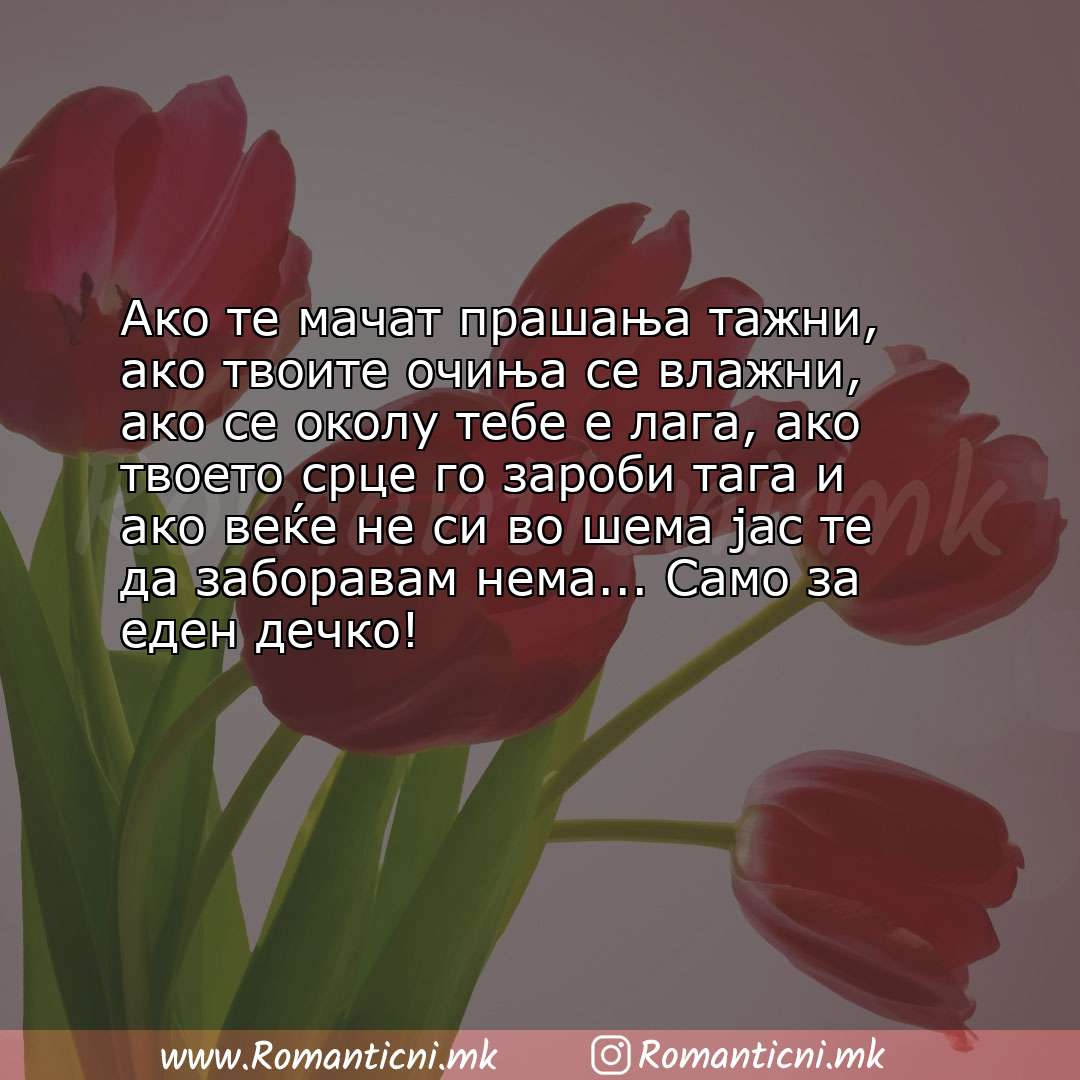 Ако те мачат прашања тажни, ако твоите очиња се влажни, ако се околу тебе е лага, ако твоето срце го зароби тага и ако веќе не си во шема јас те да заборавам нема... Само за еден дечко!

Romanticni.mk

www.Romanticni.mk Romanticni.mk